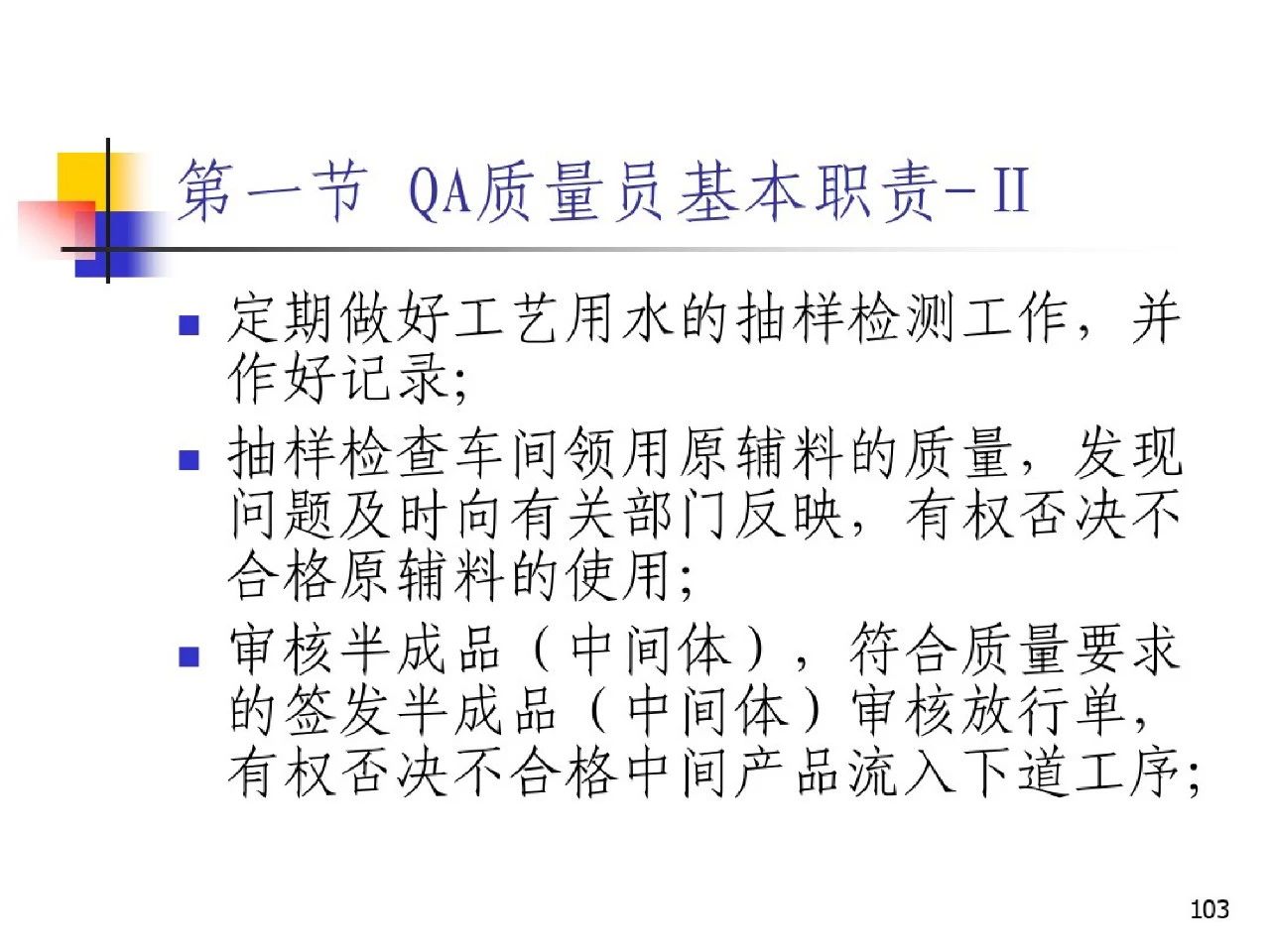 第一节 QA质量员基本职责-II

• 定期做好工艺用水的抽样检测工作，并作好记录;
• 抽样检查车间领用原辅料的质量，发现问题及时向有关部门反映，有权否决不合格原辅料的使用;
• 审核半成品（中间体），符合质量要求的签发半成品（中间体）审核放行单，有权否决不合格中间产品流入下道工序;

103